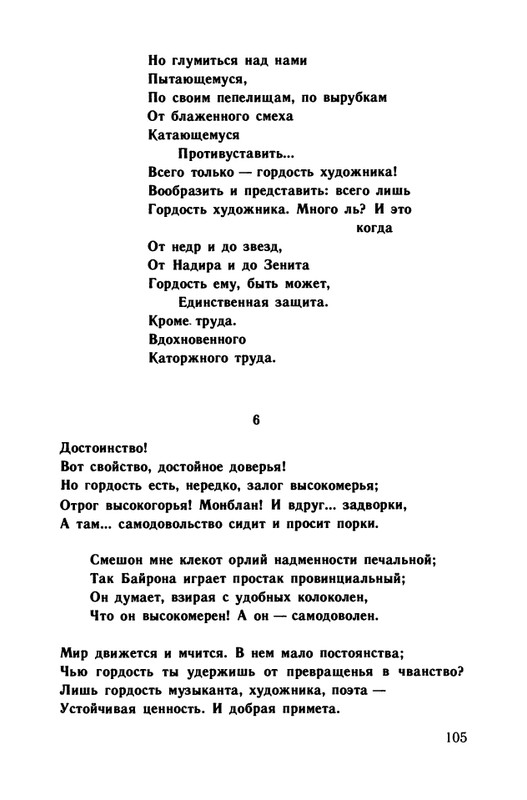 Но глумиться над нами
Пытающемуся,
По своим пепелищам, по вырубкам
От блаженного смеха
Катающемуся
Противуставить...
Всего только — гордость художника!
Вообразить и представить: всего лишь
Гордость художника. Много ль? И это
когда
От недр и до звезд,
От Надира и до Зенита
Гордость ему, быть может,
Единственная защита.
Кроме труда.
Вдохновенного
Каторжного труда.

6

Достоинство!
Вот свойство, достойное доверья!
Но гордость есть, нередко, залог высокомерья;
Отрог высокогорья! Монблан! И вдруг... задворки,
А там... самодовольство сидит и просит порки.

Смешон мне клекот орлий надменности печальной;
Так Байрона играет простак провинциальный;
Он думает, взирая с удобных колоколен,
Что он высокомерен! А он — самодоволен.

Мир движется и мчится. В нем мало постоянства;
Чью гордость ты удержишь от превращенья в чванство?
Лишь гордость музыканта, художника, поэта —
Устойчивая ценность. И добрая примета.

105